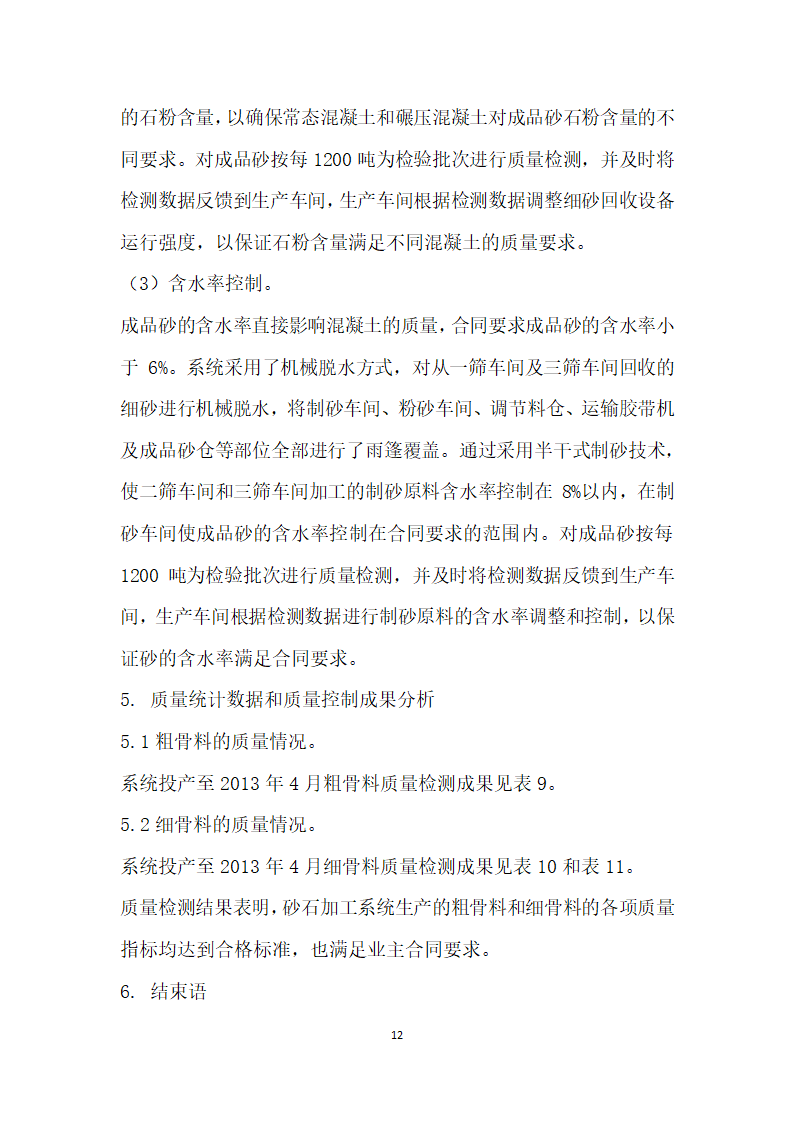 的石粉含量，以确保常态混凝土和碾压混凝土对成品砂石粉含量的不同要求。对成品砂按每 1200 吨为检验批次进行质量检测，并及时将检测数据反馈到生产车间，生产车间根据检测数据调整细砂回收设备运行强度，以保证石粉含量满足不同混凝土的质量要求。

（3）含水率控制。

成品砂的含水率直接影响混凝土的质量，合同要求成品砂的含水率小于 6%。系统采用了机械脱水方式，对从一筛车间及三筛车间回收的细砂进行机械脱水，将制砂车间、粉砂车间、调节料仓、运输胶带机及成品砂仓等部位全部进行了雨篷覆盖。通过采用半干式制砂技术，使二筛车间和三筛车间加工的制砂原料含水率控制在 8%以内，在制砂车间使成品砂的含水率控制在合同要求的范围内。对成品砂按每 1200 吨为检验批次进行质量检测，并及时将检测数据反馈到生产车间，生产车间根据检测数据进行制砂原料的含水率调整和控制，以保证砂的含水率满足合同要求。

5. 质量统计数据和质量控制成果分析

5.1 粗骨料的质量情况。

系统投产至 2013 年 4 月粗骨料质量检测成果见表 9。

5.2 细骨料的质量情况。

系统投产至 2013 年 4 月细骨料质量检测成果见表 10 和表 11。

质量检测结果表明，砂石加工系统生产的粗骨料和细骨料的各项质量指标均达到合格标准，也满足业主合同要求。

6. 结束语

12